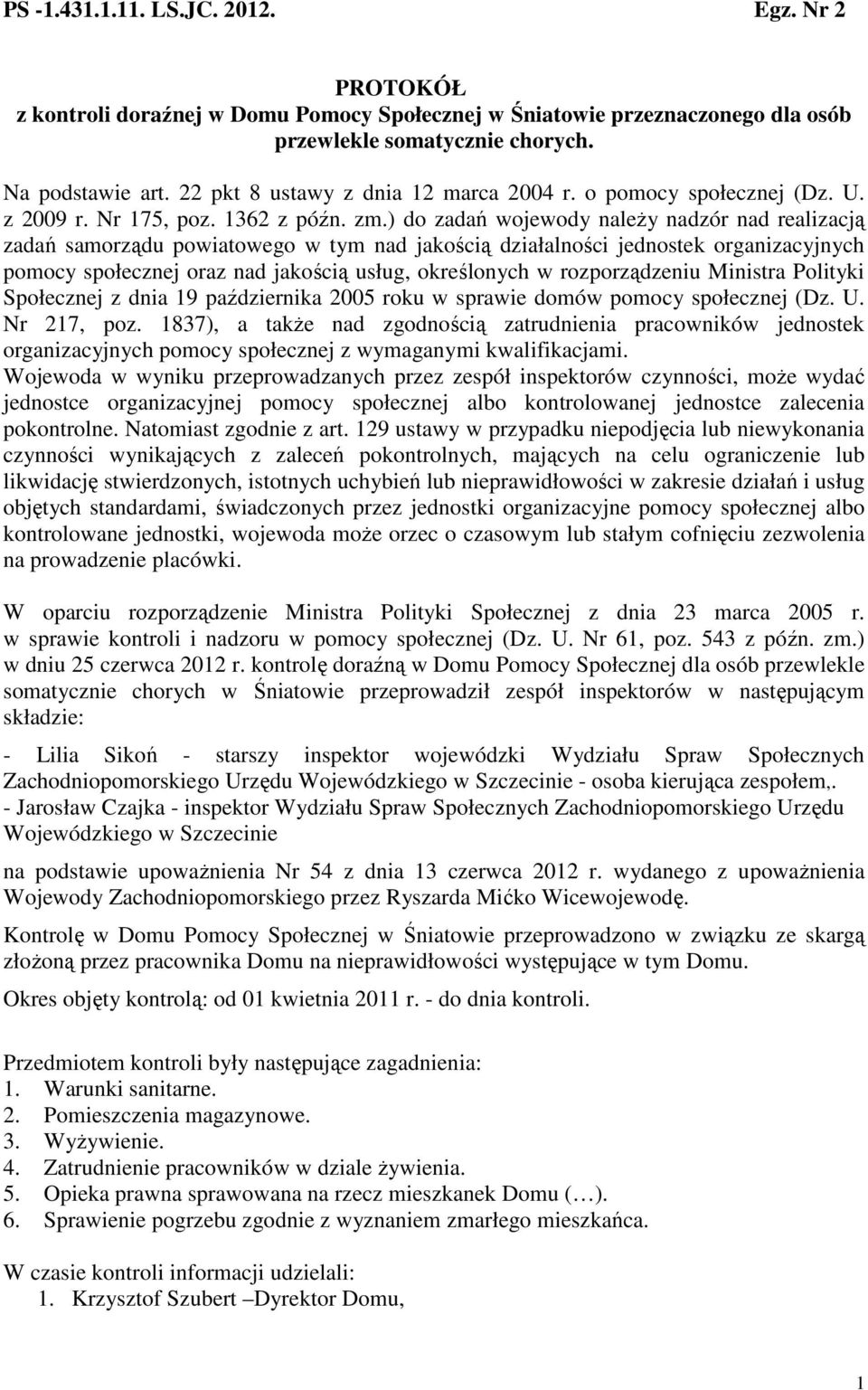 PS -1.431.1.11. LS.JC. 2012. Egz. Nr 2

PROTOKÓŁ
z kontroli doraźnej w Domu Pomocy Społecznej w Śniatowie przeznaczonego dla osób przewlekle somatycznie chorych.

Na podstawie art. 22 pkt 8 ustawy z dnia 12 marca 2004 r. o pomocy społecznej (Dz. U. z 2009 r. Nr 175, poz. 1362 z późn. zm.) do zadań wojewody należy nadzór nad realizacją zadań samorządu powiatowego w tym nad jakością działalności jednostek organizacyjnych pomocy społecznej oraz nad jakością usług, określonych w rozporządzeniu Ministra Polityki Społecznej z dnia 19 października 2005 roku w sprawie domów pomocy społecznej (Dz. U. Nr 217, poz. 1837), a także nad zgodnością zatrudnienia pracowników jednostek organizacyjnych pomocy społecznej z wymaganymi kwalifikacjami.
Wojewoda w wyniku przeprowadzanych przez zespół inspektorów czynności, może wydać jednostce organizacyjnej pomocy społecznej albo kontrolowanej jednostce zalecenia pokontrolne. Natomiast zgodnie z art. 129 ustawy w przypadku niepodjęcia lub niewykonania czynności wynikających z zaleceń pokontrolnych, mających na celu ograniczenie lub likwidację stwierdzonych, istotnych uchybień lub nieprawidłowości w zakresie działań i usług objętych standardami, świadczonych przez jednostki organizacyjne pomocy społecznej albo kontrolowane jednostki, wojewoda może orzec o czasowym lub stałym cofnięciu zezwolenia na prowadzenie placówki.

W oparciu rozporządzenie Ministra Polityki Społecznej z dnia 23 marca 2005 r. w sprawie kontroli i nadzoru w pomocy społecznej (Dz. U. Nr 61, poz. 543 z późn. zm.) w dniu 25 czerwca 2012 r. kontrolę doraźną w Domu Pomocy Społecznej dla osób przewlekle somatycznie chorych w Śniatowie przeprowadził zespół inspektorów w następującym składzie:

- Lilia Sikoń - starszy inspektor wojewódzki Wydziału Spraw Społecznych Zachodniopomorskiego Urzędu Wojewódzkiego w Szczecinie - osoba kierująca zespołem,.
- Jarosław Czajka - inspektor Wydziału Spraw Społecznych Zachodniopomorskiego Urzędu Wojewódzkiego w Szczecinie

na podstawie upoważnienia Nr 54 z dnia 13 czerwca 2012 r. wydanego z upoważnienia Wojewody Zachodniopomorskiego przez Ryszarda Mićko Wicewojewodę.

Kontrolę w Domu Pomocy Społecznej w Śniatowie przeprowadzono w związku ze skargą złożoną przez pracownika Domu na nieprawidłowości występujące w tym Domu.

Okres objęty kontrolą: od 01 kwietnia 2011 r. - do dnia kontroli.

Przedmiotem kontroli były następujące zagadnienia:
1. Warunki sanitarne.
2. Pomieszczenia magazynowe.
3. Wyżywienie.
4. Zatrudnienie pracowników w dziale żywienia.
5. Opieka prawna sprawowana na rzecz mieszkanek Domu (…).
6. Sprawienie pogrzebu zgodnie z wyznaniem zmarłego mieszkańca.

W czasie kontroli informacji udzielali:
1. Krzysztof Szubert –Dyrektor Domu,

1